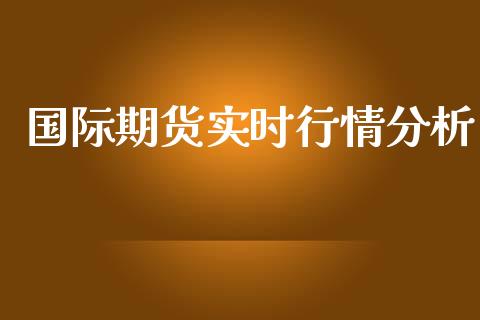 国际期货实时行情分析